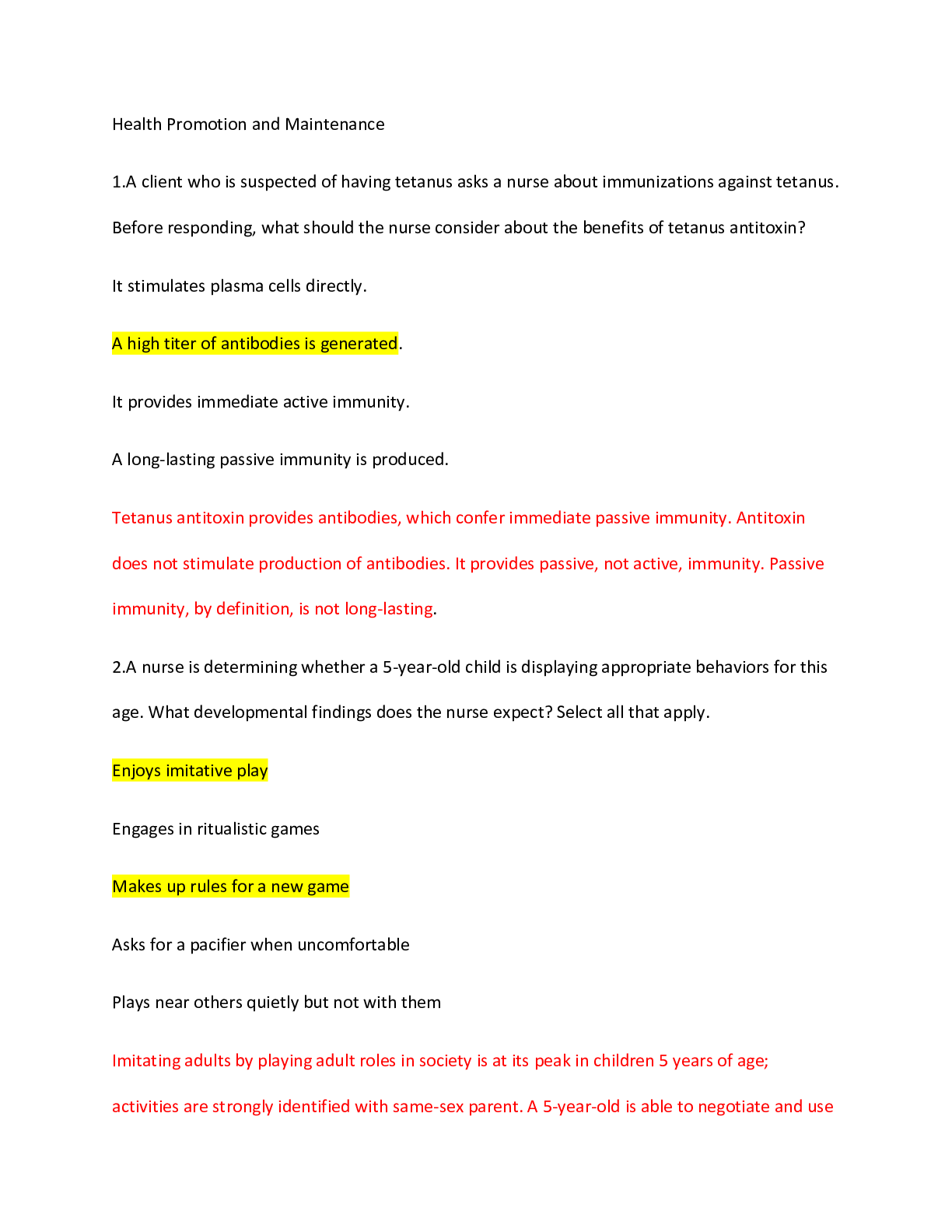 Health Promotion and Maintenance

1.A client who is suspected of having tetanus asks a nurse about immunizations against tetanus. Before responding, what should the nurse consider about the benefits of tetanus antitoxin?

It stimulates plasma cells directly.

A high titer of antibodies is generated.

It provides immediate active immunity.

A long-lasting passive immunity is produced.

Tetanus antitoxin provides antibodies, which confer immediate passive immunity. Antitoxin does not stimulate production of antibodies. It provides passive, not active, immunity. Passive immunity, by definition, is not long-lasting.

2.A nurse is determining whether a 5-year-old child is displaying appropriate behaviors for this age. What developmental findings does the nurse expect? Select all that apply.

Enjoys imitative play

Engages in ritualistic games

Makes up rules for a new game

Asks for a pacifier when uncomfortable

Plays near others quietly but not with them

Imitating adults by playing adult roles in society is at its peak in children 5 years of age; activities are strongly identified with same-sex parent. A 5-year-old is able to negotiate and use